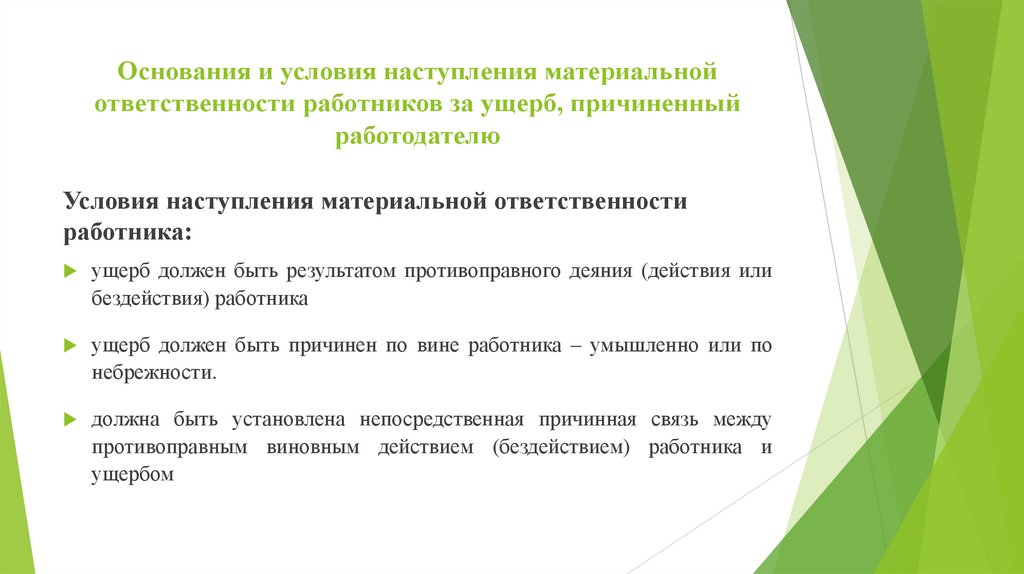 Основания и условия наступления материальной ответственности работников за ущерб, причиненный работодателю

Условия наступления материальной ответственности работника:

ущерб должен быть результатом противоправного деяния (действия или бездействия) работника

ущерб должен быть причинен по вине работника – умышленно или по небрежности.

должна быть установлена непосредственная причинная связь между противоправным виновным действием (бездействием) работника и ущербом